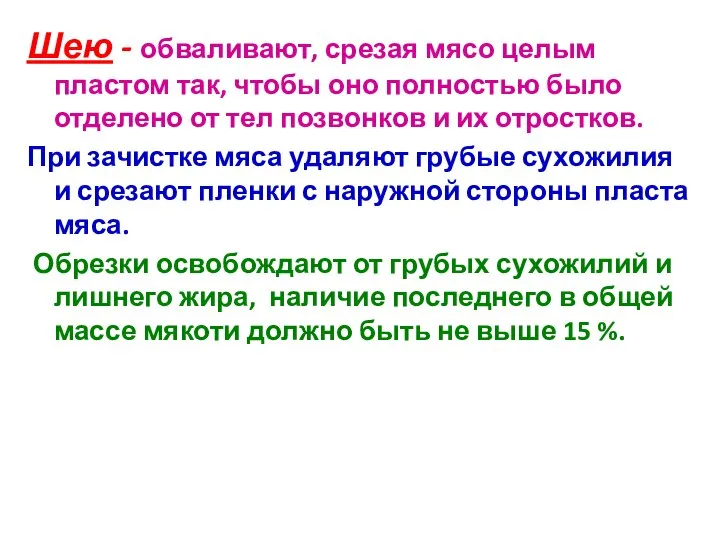 Шею - обваливают, срезая мясо целым пластом так, чтобы оно полностью было отделено от тел позвонков и их отростков.

При зачистке мяса удаляют грубые сухожилия и срезают пленки с наружной стороны пласта мяса.

Обрезки освобождают от грубых сухожилий и лишнего жира, наличие последнего в общей массе мякоти должно быть не выше 15 %.